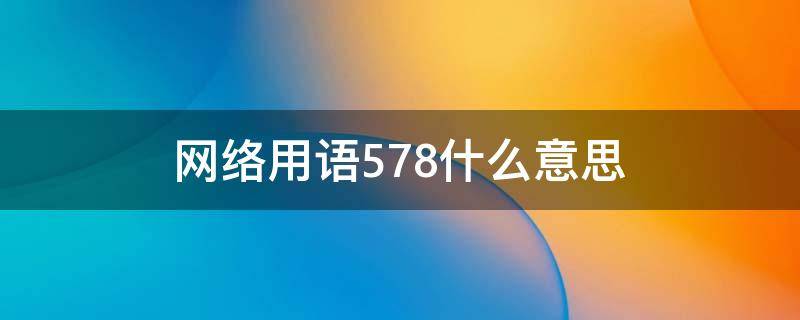 网络用语578什么意思